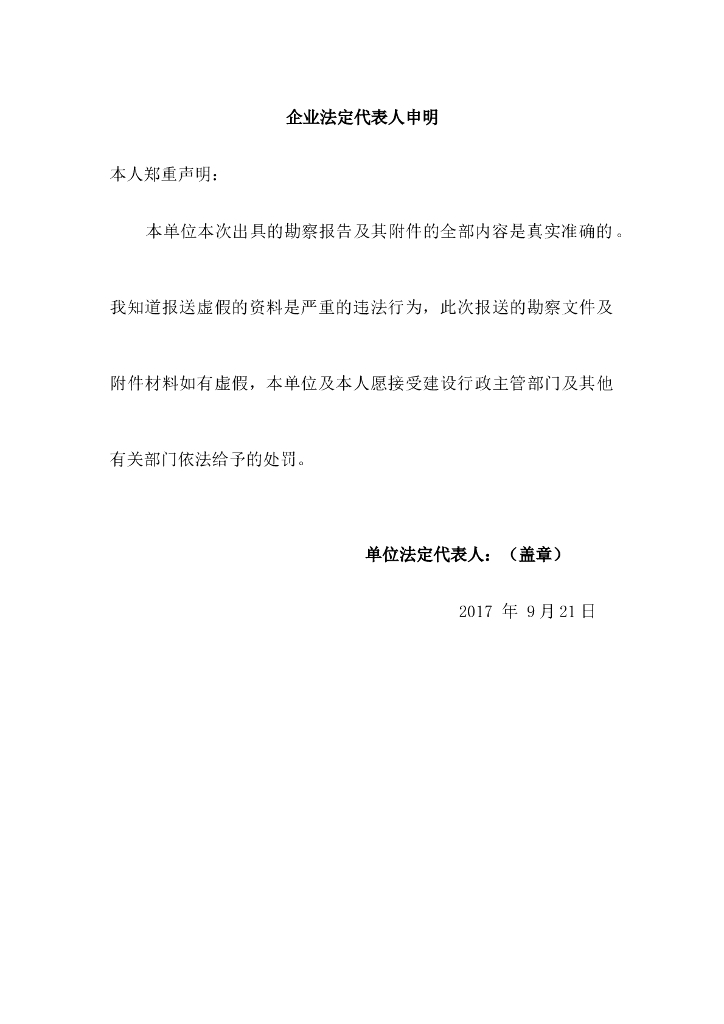 企业法定代表人申明

本人郑重声明：

本单位本次出具的勘察报告及其附件的全部内容是真实准确的。我知道报送虚假的资料是严重的违法行为，此次报送的勘察文件及附件材料如有虚假，本单位及本人愿接受建设行政主管部门及其他有关部门依法给予的处罚。

单位法定代表人：（盖章）

2017 年 9月21日